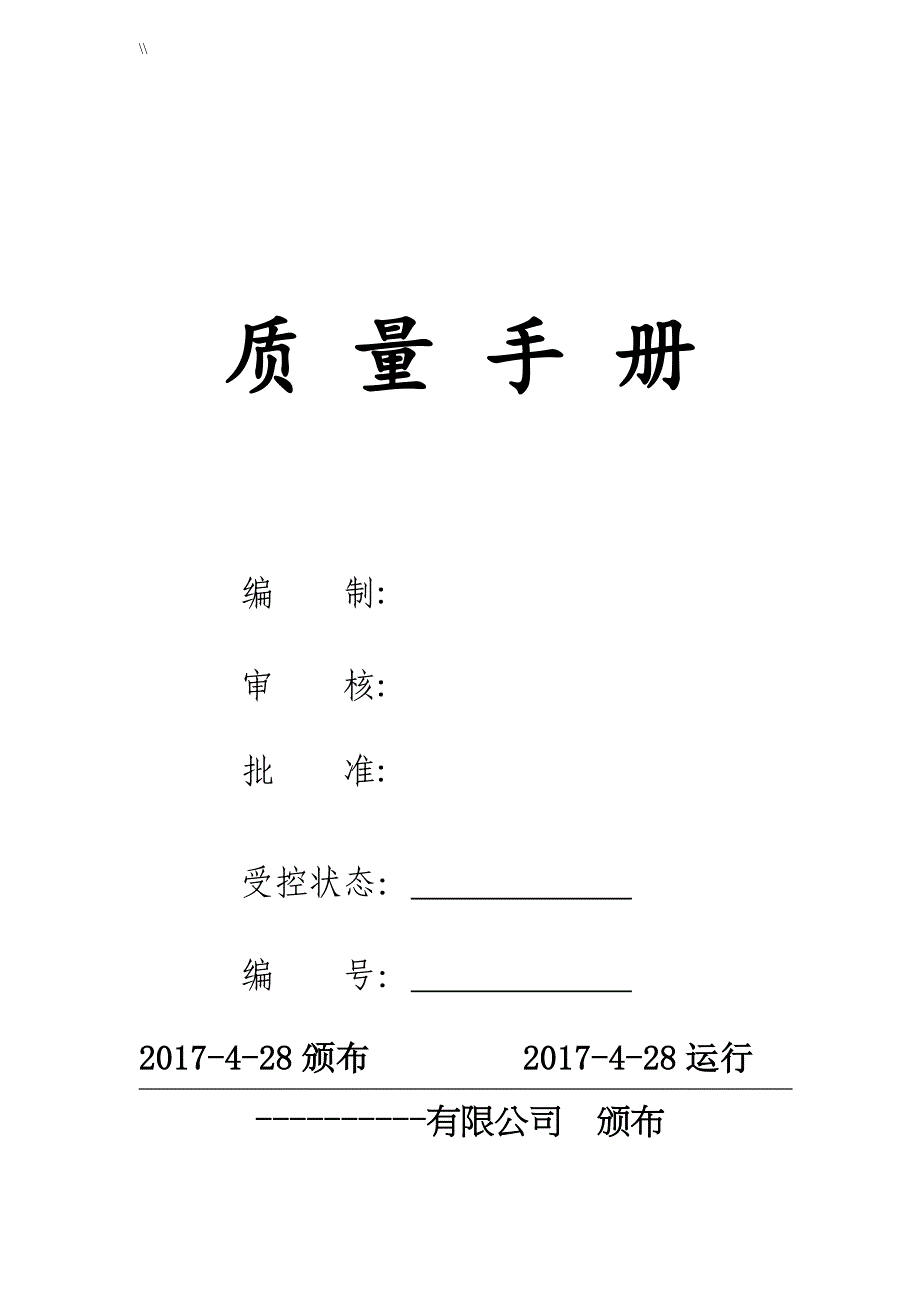 \\

质 量 手 册

编 制:

审 核:

批 准:

受控状态: ______________

编 号: ______________

2017-4-28 颁布 2017-4-28 运行

----------有限公司 颁布